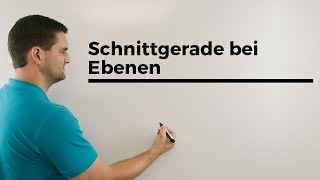 Schnittgerade bei Ebenen